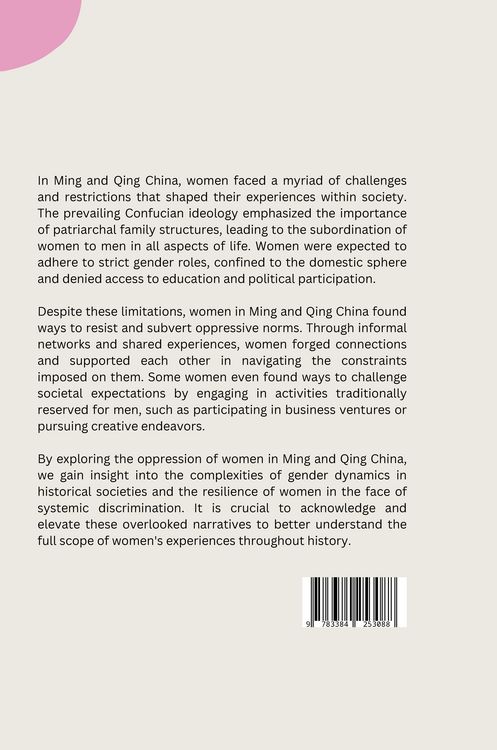 In Ming and Qing China, women faced a myriad of challenges and restrictions that shaped their experiences within society. The prevailing Confucian ideology emphasized the importance of patriarchal family structures, leading to the subordination of women to men in all aspects of life. Women were expected to adhere to strict gender roles, confined to the domestic sphere and denied access to education and political participation.

Despite these limitations, women in Ming and Qing China found ways to resist and subvert oppressive norms. Through informal networks and shared experiences, women forged connections and supported each other in navigating the constraints imposed on them. Some women even found ways to challenge societal expectations by engaging in activities traditionally reserved for men, such as participating in business ventures or pursuing creative endeavors.

By exploring the oppression of women in Ming and Qing China, we gain insight into the complexities of gender dynamics in historical societies and the resilience of women in the face of systemic discrimination. It is crucial to acknowledge and elevate these overlooked narratives to better understand the full scope of women's experiences throughout history.

9 783384 253088